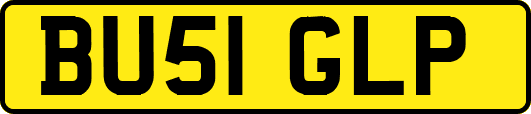 BU51 GLP